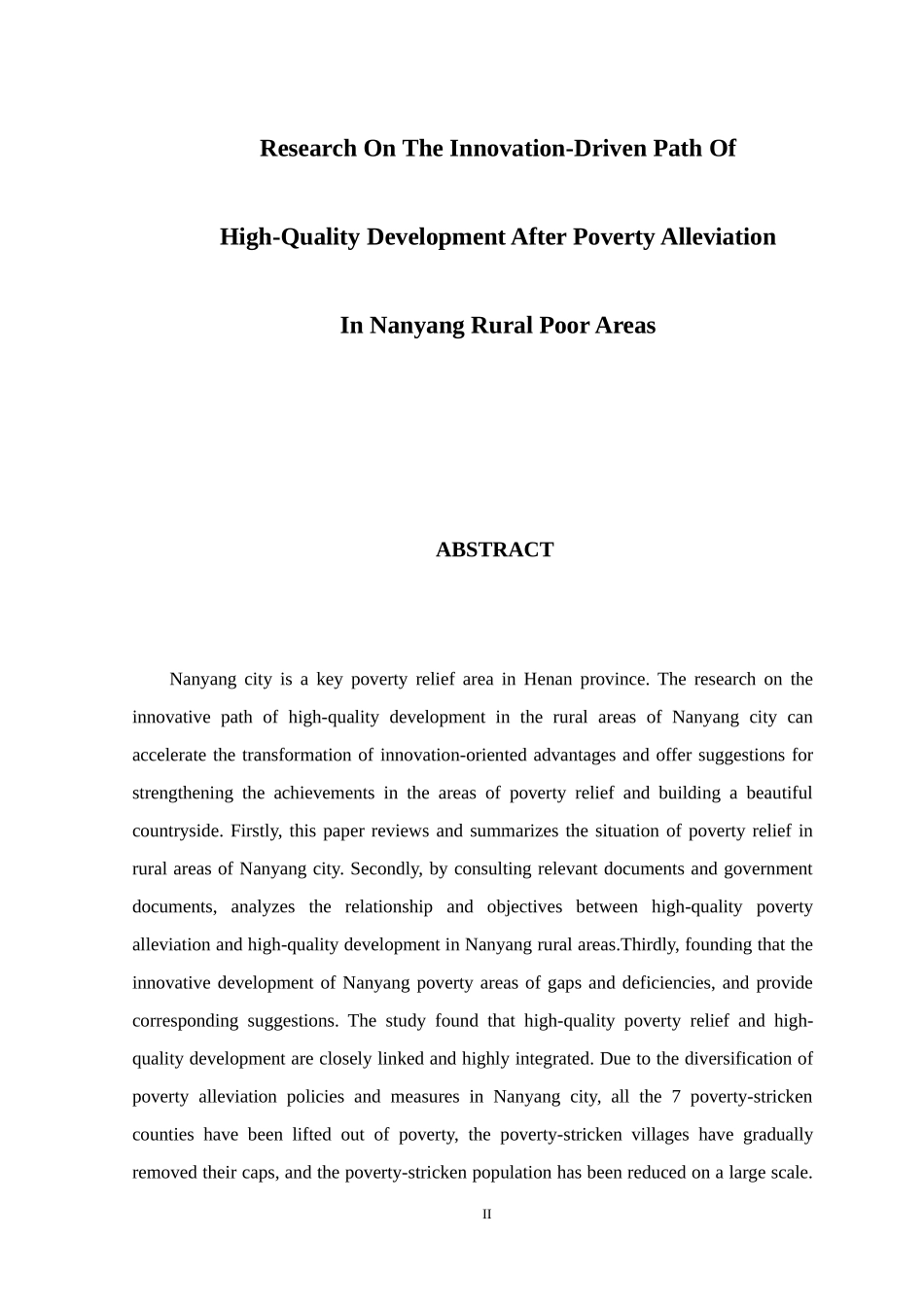 Research On The Innovation-Driven Path Of

High-Quality Development After Poverty Alleviation

In Nanyang Rural Poor Areas

ABSTRACT

Nanyang city is a key poverty relief area in Henan province. The research on the innovative path of high-quality development in the rural areas of Nanyang city can accelerate the transformation of innovation-oriented advantages and offer suggestions for strengthening the achievements in the areas of poverty relief and building a beautiful countryside. Firstly, this paper reviews and summarizes the situation of poverty relief in rural areas of Nanyang city. Secondly, by consulting relevant documents and government documents, analyzes the relationship and objectives between high-quality poverty alleviation and high-quality development in Nanyang rural areas.Thirdly, founding that the innovative development of Nanyang poverty areas of gaps and deficiencies, and provide corresponding suggestions. The study found that high-quality poverty relief and high-quality development are closely linked and highly integrated. Due to the diversification of poverty alleviation policies and measures in Nanyang city, all the 7 poverty-stricken counties have been lifted out of poverty, the poverty-stricken villages have gradually removed their caps, and the poverty-stricken population has been reduced on a large scale.

II